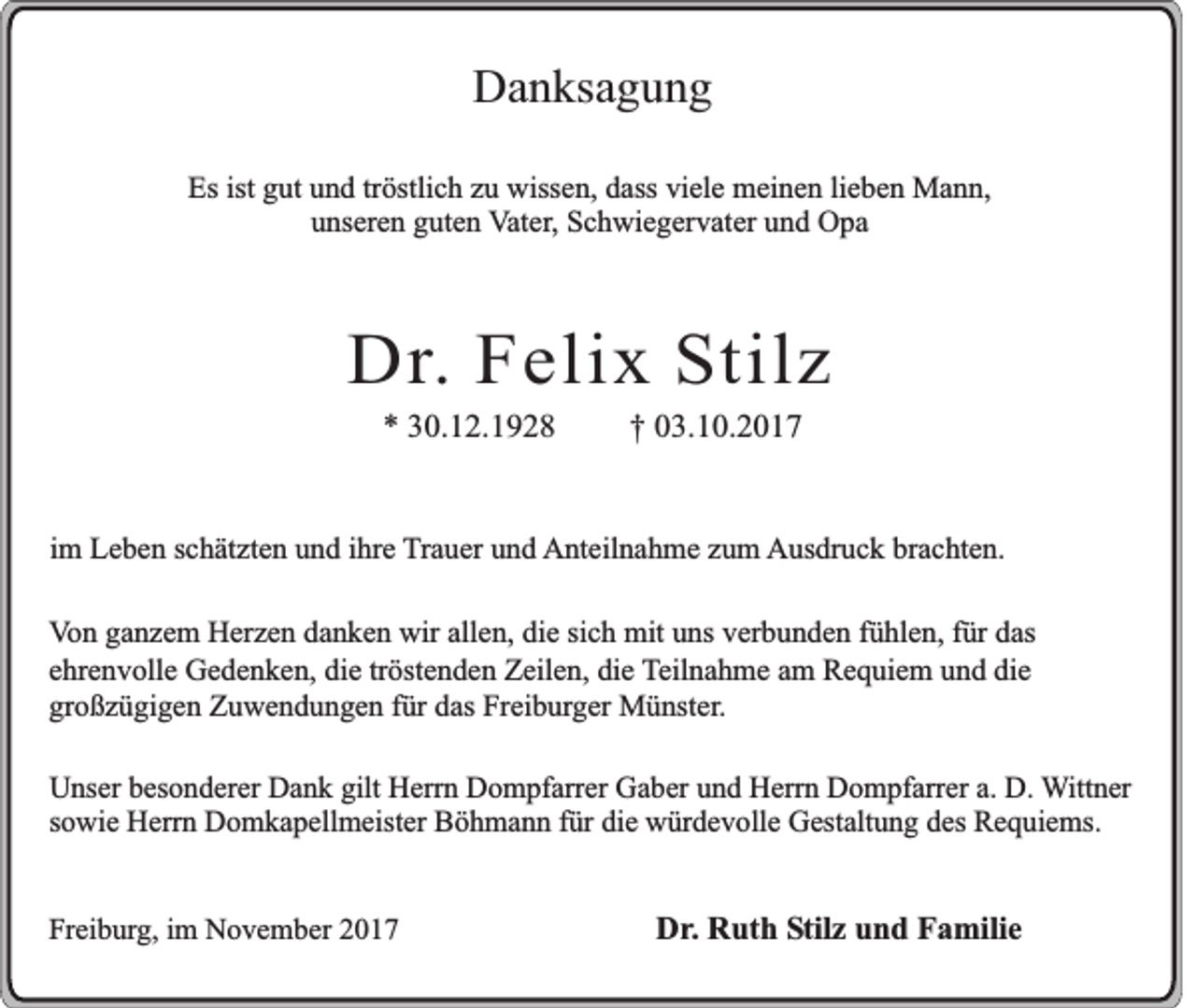 Danksagung

Es ist gut und tröstlich zu wissen, dass viele meinen lieben Mann, unseren guten Vater, Schwiegervater und Opa

Dr. Felix Stilz

* 30.12.1928 † 03.10.2017

im Leben schätzten und ihre Trauer und Anteilnahme zum Ausdruck brachten.

Von ganzem Herzen danken wir allen, die sich mit uns verbunden fühlen, für das ehrenvolle Gedenken, die tröstenden Zeilen, die Teilnahme am Requiem und die großzügigen Zuwendungen für das Freiburger Münster.

Unser besonderer Dank gilt Herrn Dompfarrer Gaber und Herrn Dompfarrer a. D. Wittner sowie Herrn Domkapellmeister Böhmann für die würdevolle Gestaltung des Requiems.

Freiburg, im November 2017 Dr. Ruth Stilz und Familie